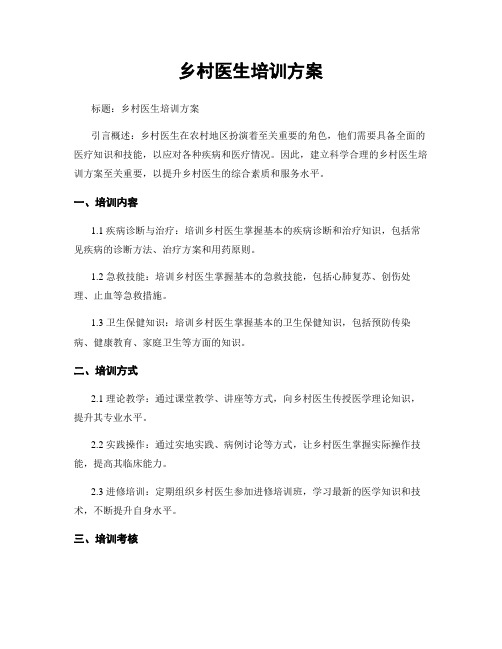 乡村医生培训方案

标题：乡村医生培训方案

引言概述：乡村医生在农村地区扮演着至关重要的角色，他们需要具备全面的医疗知识和技能，以应对各种疾病和医疗情况。因此，建立科学合理的乡村医生培训方案至关重要，以提升乡村医生的综合素质和服务水平。

一、培训内容

1.1 疾病诊断与治疗：培训乡村医生掌握基本的疾病诊断和治疗知识，包括常见疾病的诊断方法、治疗方案和用药原则。

1.2 急救技能：培训乡村医生掌握基本的急救技能，包括心肺复苏、创伤处理、止血等急救措施。

1.3 卫生保健知识：培训乡村医生掌握基本的卫生保健知识，包括预防传染病、健康教育、家庭卫生等方面的知识。

二、培训方式

2.1 理论教学：通过课堂教学、讲座等方式，向乡村医生传授医学理论知识，提升其专业水平。

2.2 实践操作：通过实地实践、病例讨论等方式，让乡村医生掌握实际操作技能，提高其临床能力。

2.3 进修培训：定期组织乡村医生参加进修培训班，学习最新的医学知识和技术，不断提升自身水平。

三、培训考核